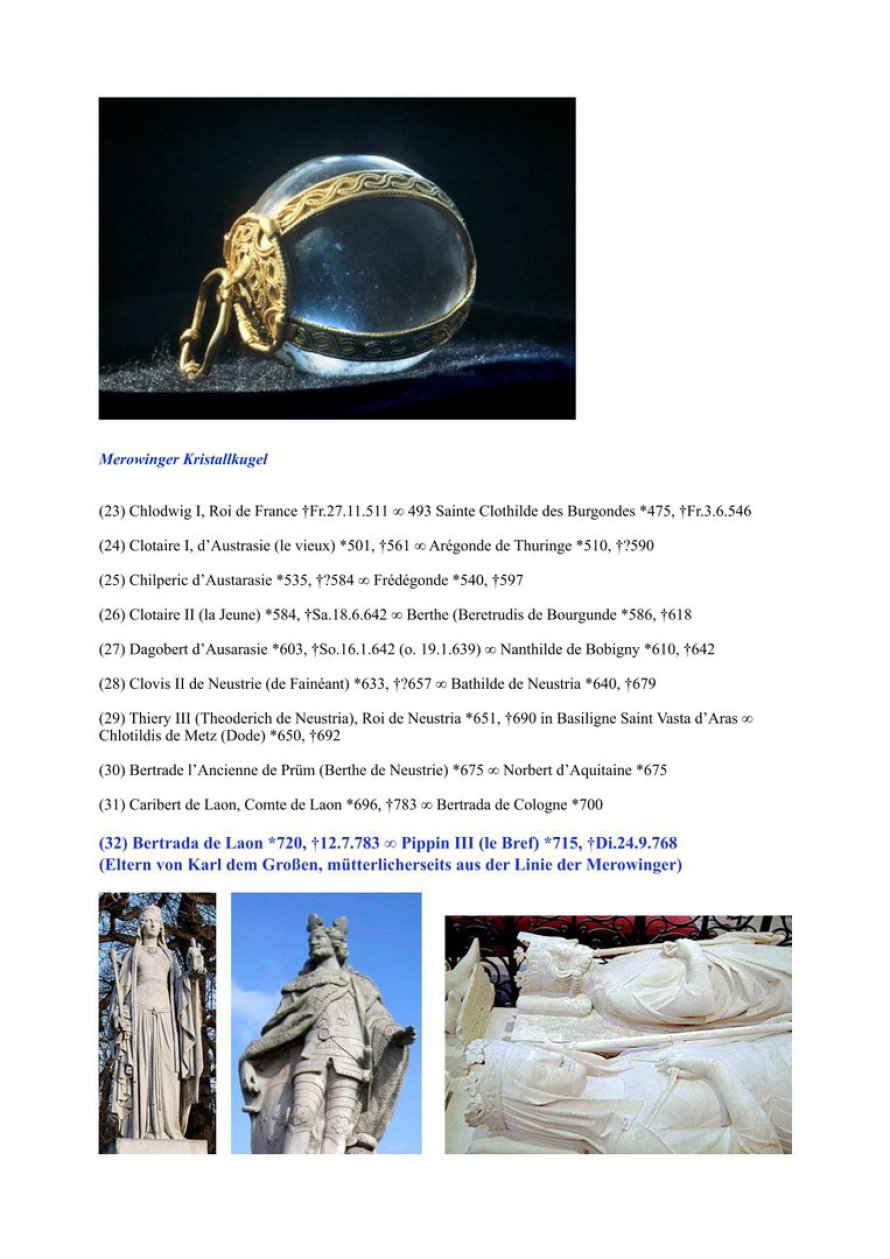 Merowinger Kristallkugel

(23) Chlodwig I, Roi de France †Fr.27.11.511 ∞ 493 Sainte Clothilde des Burgondes *475, †Fr.3.6.546

(24) Clotaire I, d'Austrasie (le vieux) *501, †561 ∞ Arégonde de Thuringe *510, †?590

(25) Chilperic d'Austarasie *535, †?584 ∞ Frédégonde *540, †597

(26) Clotaire II (la Jeune) *584, †Sa.18.6.642 ∞ Berthe (Beretrudis de Bourgunde *586, †618

(27) Dagobert d'Ausarasie *603, †So.16.1.642 (o. 19.1.639) ∞ Nanthilde de Bobigny *610, †642

(28) Clovis II de Neustrie (de Fainéant) *633, †?657 ∞ Bathilde de Neustria *640, †679

(29) Thiery III (Theoderich de Neustria), Roi de Neustria *651, †690 in Basiligne Saint Vasta d'Aras ∞ Chlotildis de Metz (Dode) *650, †692

(30) Bertrade l'Ancienne de Prüm (Berthe de Neustrie) *675 ∞ Norbert d'Aquitaine *675

(31) Caribert de Laon, Comte de Laon *696, †783 ∞ Bertrada de Cologne *700

(32) Bertrada de Laon *720, †12.7.783 ∞ Pippin III (le Bref) *715, †Di.24.9.768
(Eltern von Karl dem Großen, mütterlicherseits aus der Linie der Merowinger)